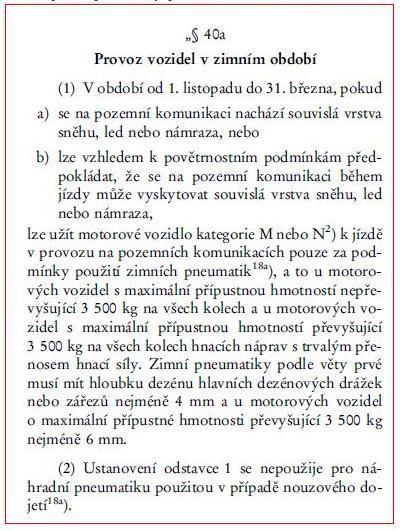 „§ 40a

Provoz vozidel v zimním období

(1) V období od 1. listopadu do 31. března, pokud

a) se na pozemní komunikaci nachází souvislá vrstva sněhu, led nebo námraza, nebo

b) lze vzhledem k povětrnostním podmínkám předpokládat, že se na pozemní komunikaci během jízdy může vyskytovat souvislá vrstva sněhu, led nebo námraza,

lze užít motorové vozidlo kategorie M nebo N$^{2}$) k jízdě v provozu na pozemních komunikacích pouze za podmínky použití zimních pneumatik$^{18a}$), a to u motorových vozidel s maximální přípustnou hmotností nepřevyšující 3 500 kg na všech kolech a u motorových vozidel s maximální přípustnou hmotností převyšující 3 500 kg na všech kolech hnacích náprav s trvalým přenosem hnací síly. Zimní pneumatiky podle věty prvé musí mít hloubku dezénu hlavních dezénových drážek nebo zářezů nejméně 4 mm a u motorových vozidel o maximální přípustné hmotnosti převyšující 3 500 kg nejméně 6 mm.

(2) Ustanovení odstavce 1 se nepoužije pro náhradní pneumatiku použitou v případě nouzového dojetí$^{18a}$).